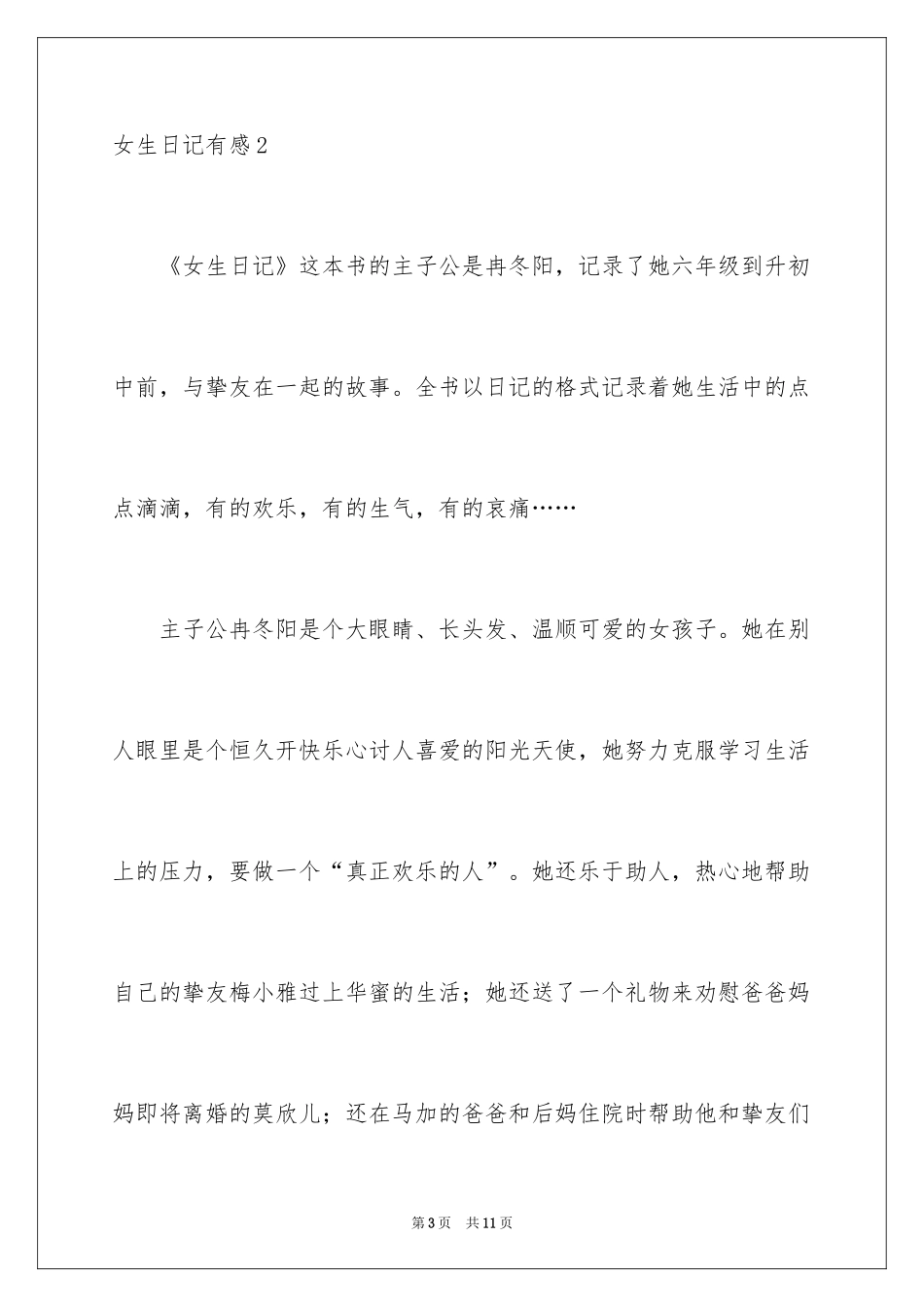 女生日记有感2

《女生日记》这本书的主子公是冉冬阳，记录了她六年级到升初中前，与挚友在一起的故事。全书以日记的格式记录着她生活中的点点滴滴，有的欢乐，有的生气，有的哀痛……

主子公冉冬阳是个大眼睛、长头发、温顺可爱的女孩子。她在别人眼里是个恒久开快乐心讨人喜爱的阳光天使，她努力克服学习生活上的压力，要做一个“真正欢乐的人”。她还乐于助人，热心地帮助自己的挚友梅小雅过上华蜜的生活；她还送了一个礼物来劝慰爸爸妈妈即将离婚的莫欣儿；还在马加的爸爸和后妈住院时帮助他和挚友们

第3页 共11页